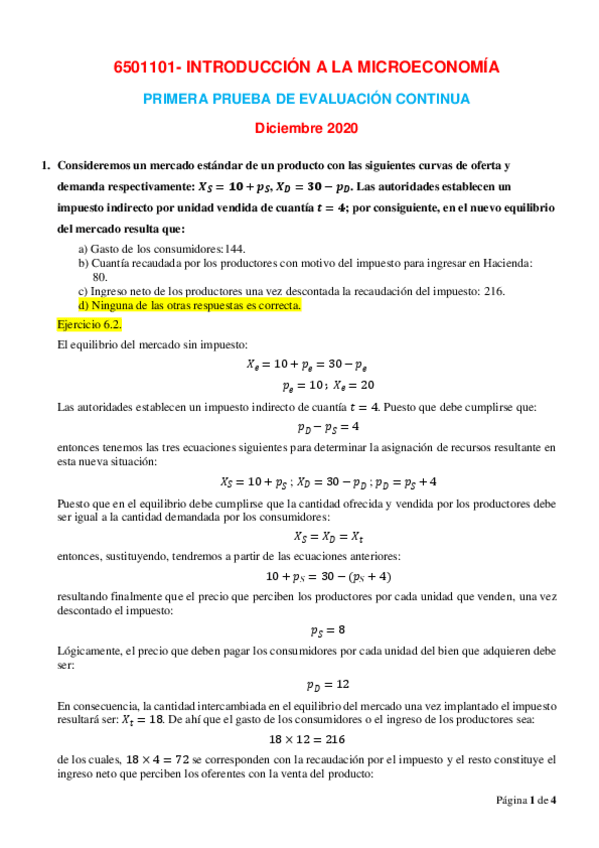 6501101- INTRODUCCIÓN A LA MICROECONOMÍA

PRIMERA PRUEBA DE EVALUACIÓN CONTINUA

Diciembre 2020

1. Consideremos un mercado estándar de un producto con las siguientes curvas de oferta y demanda respectivamente: $X_S = 10 + p_S$, $X_D = 30 - p_D$. Las autoridades establecen un impuesto indirecto por unidad vendida de cuantía $t = 4$; por consiguiente, en el nuevo equilibrio del mercado resulta que:

a) Gasto de los consumidores:144.
b) Cuantía recaudada por los productores con motivo del impuesto para ingresar en Hacienda: 80.
c) Ingreso neto de los productores una vez descontada la recaudación del impuesto: 216.
d) Ninguna de las otras respuestas es correcta.

Ejercicio 6.2.

El equilibrio del mercado sin impuesto:

$X_e = 10 + p_e = 30 - p_e$

$p_e = 10$ ; $X_e = 20$

Las autoridades establecen un impuesto indirecto de cuantía $t = 4$. Puesto que debe cumplirse que:

$p_D - p_S = 4$

entonces tenemos las tres ecuaciones siguientes para determinar la asignación de recursos resultante en esta nueva situación:

$X_S = 10 + p_S$ ; $X_D = 30 - p_D$ ; $p_D = p_S + 4$

Puesto que en el equilibrio debe cumplirse que la cantidad ofrecida y vendida por los productores debe ser igual a la cantidad demandada por los consumidores:

$X_S = X_D = X_t$

entonces, sustituyendo, tendremos a partir de las ecuaciones anteriores:

$10 + p_S = 30 - (p_S + 4)$

resultando finalmente que el precio que perciben los productores por cada unidad que venden, una vez descontado el impuesto:

$p_S = 8$

Lógicamente, el precio que deben pagar los consumidores por cada unidad del bien que adquieren debe ser:

$p_D = 12$

En consecuencia, la cantidad intercambiada en el equilibrio del mercado una vez implantado el impuesto resultará ser: $X_t = 18$. De ahí que el gasto de los consumidores o el ingreso de los productores sea:

$18 \times 12 = 216$

de los cuales, $18 \times 4 = 72$ se corresponden con la recaudación por el impuesto y el resto constituye el ingreso neto que perciben los oferentes con la venta del producto:

Página 1 de 4